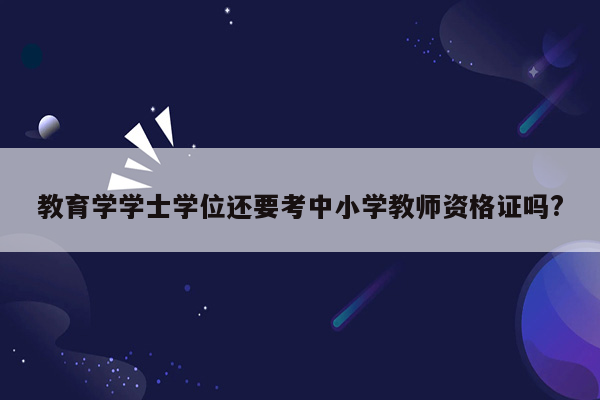 教育学学士学位还要考中小学教师资格证吗?